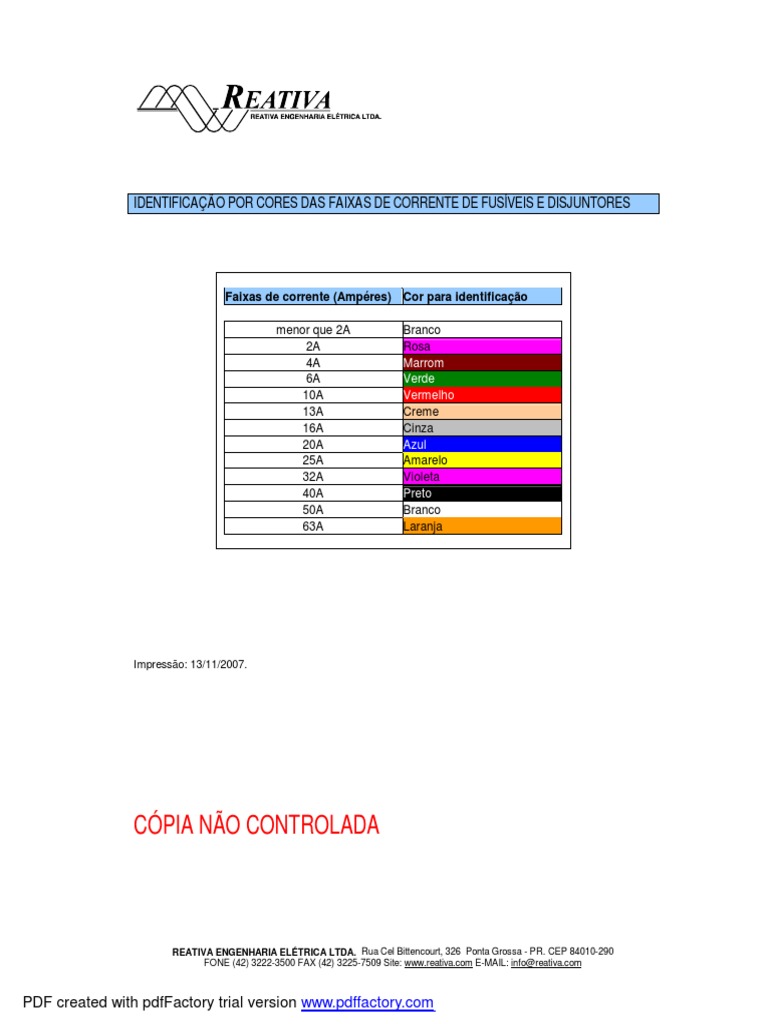 REATIVA
REATIVA ENGENHARIA ELÉTRICA LTDA.

IDENTIFICAÇÃO POR CORES DAS FAIXAS DE CORRENTE DE FUSÍVEIS E DISJUNTORES

| Faixas de corrente (Ampéres) | Cor para identificação |
|---|---|
| menor que 2A | Branco |
| 2A | Rosa |
| 4A | Marrom |
| 6A | Verde |
| 10A | Vermelho |
| 13A | Creme |
| 16A | Cinza |
| 20A | Azul |
| 25A | Amarelo |
| 32A | Violeta |
| 40A | Preto |
| 50A | Branco |
| 63A | Laranja |

Impressão: 13/11/2007.

CÓPIA NÃO CONTROLADA

REATIVA ENGENHARIA ELÉTRICA LTDA. Rua Cel Bittencourt, 326 Ponta Grossa - PR. CEP 84010-290
FONE (42) 3222-3500 FAX (42) 3225-7509 Site: www.reativa.com E-MAIL: info@reativa.com

PDF created with pdfFactory trial version www.pdffactory.com